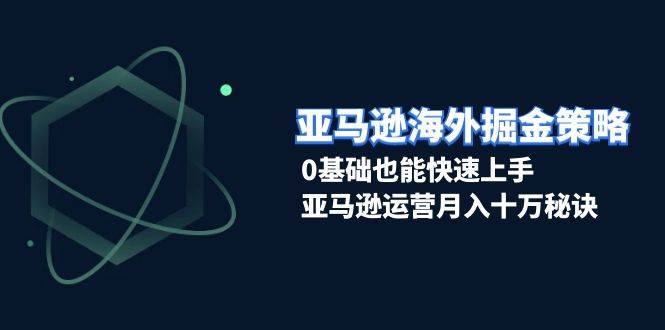 亚马逊海外掘金策略
0基础也能快速上手
亚马逊运营月入十万秘诀